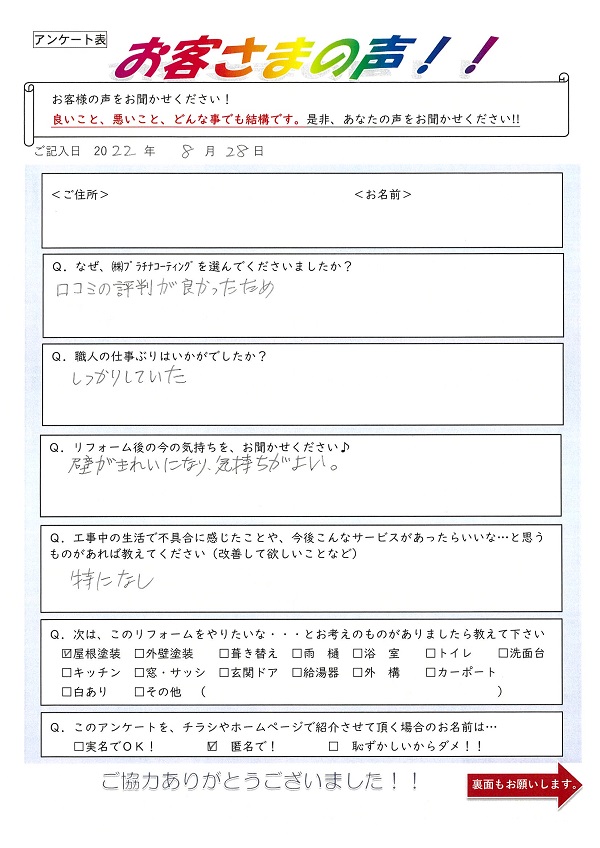 アンケート表

お客さまの声！！

お客様の声をお聞かせください！
良いこと、悪いこと、どんな事でも結構です。是非、あなたの声をお聞かせください!!

ご記入日　2022 年　8 月 28 日

＜ご住所＞　＜お名前＞

Q．なぜ、㈱プラチナコーティングを選んでくださいましたか？
口コミの評判が良かったため

Q．職人の仕事ぶりはいかがでしたか？
しっかりしていた

Q．リフォーム後の今の気持ちを、お聞かせください♪
壁がきれいになり、気持ちがよい。

Q．工事中の生活で不具合に感じたことや、今後こんなサービスがあったらいいな…と思うものがあれば教えてください（改善して欲しいことなど）
特になし

Q．次は、このリフォームをやりたいな・・・とお考えのものがありましたら教えて下さい
☑屋根塗装　□外壁塗装　□葺き替え　□雨　樋　□浴　室　□トイレ　□洗面台
□キッチン　□窓・サッシ　□玄関ドア　□給湯器　□外　構　□カーポート
□白あり　□その他　(　　　　　　　　　　　　　)

Q．このアンケートを、チラシやホームページで紹介させて頂く場合のお名前は…
□実名でＯＫ！　☑　匿名で！　□　恥ずかしいからダメ！！

ご協力ありがとうございました！！

裏面もお願いします。